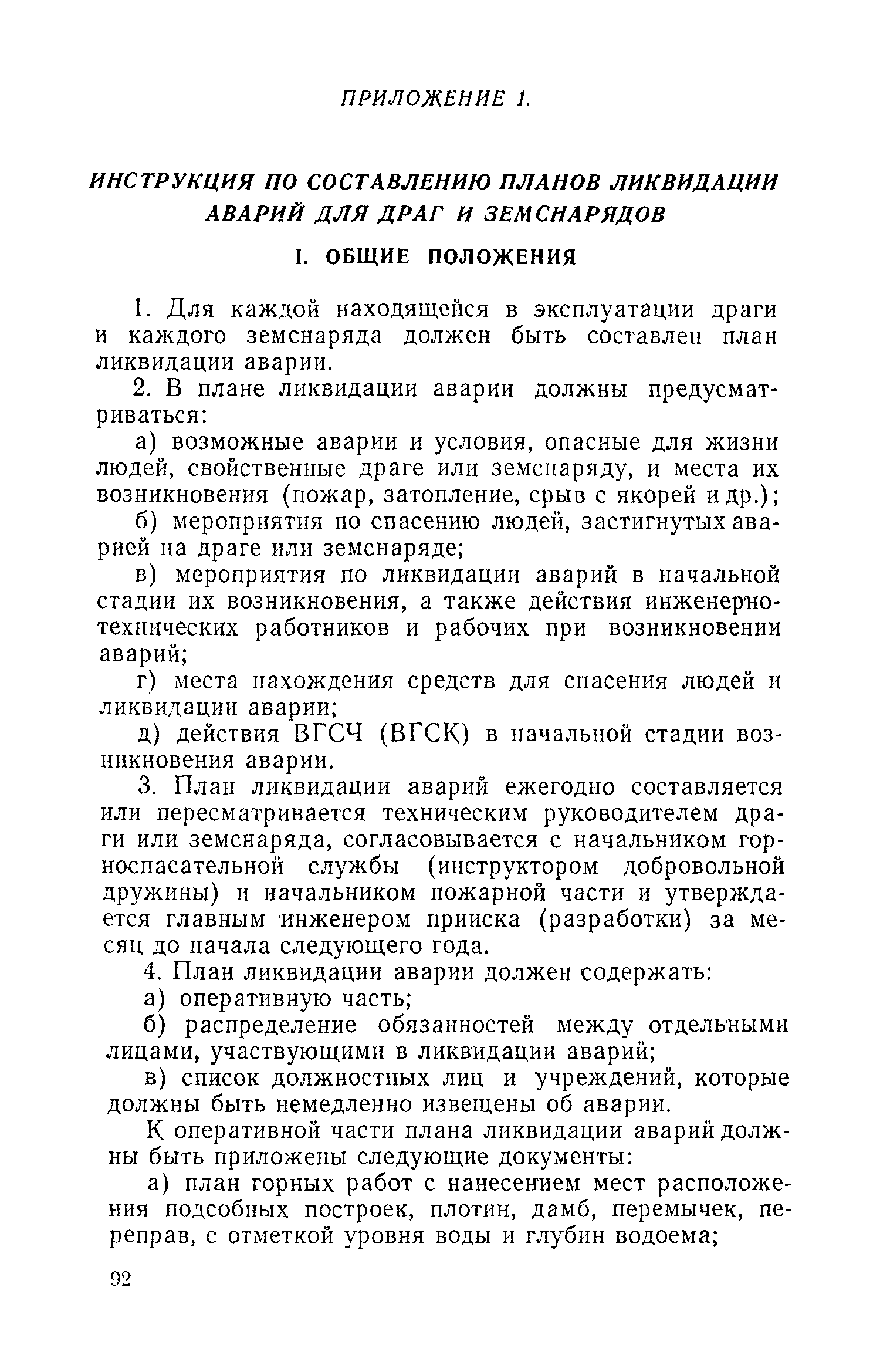 ПРИЛОЖЕНИЕ 1.

ИНСТРУКЦИЯ ПО СОСТАВЛЕНИЮ ПЛАНОВ ЛИКВИДАЦИИ АВАРИЙ ДЛЯ ДРАГ И ЗЕМСНАРЯДОВ

I. ОБЩИЕ ПОЛОЖЕНИЯ

1. Для каждой находящейся в эксплуатации драги и каждого земснаряда должен быть составлен план ликвидации аварии.

2. В плане ликвидации аварии должны предусматриваться:

а) возможные аварии и условия, опасные для жизни людей, свойственные драге или земснаряду, и места их возникновения (пожар, затопление, срыв с якорей и др.);

б) мероприятия по спасению людей, застигнутых аварией на драге или земснаряде;

в) мероприятия по ликвидации аварий в начальной стадии их возникновения, а также действия инженерно-технических работников и рабочих при возникновении аварий;

г) места нахождения средств для спасения людей и ликвидации аварии;

д) действия ВГСЧ (ВГСК) в начальной стадии возникновения аварии.

3. План ликвидации аварий ежегодно составляется или пересматривается техническим руководителем драги или земснаряда, согласовывается с начальником горноспасательной службы (инструктором добровольной дружины) и начальником пожарной части и утверждается главным инженером прииска (разработки) за месяц до начала следующего года.

4. План ликвидации аварии должен содержать:

а) оперативную часть;

б) распределение обязанностей между отдельными лицами, участвующими в ликвидации аварий;

в) список должностных лиц и учреждений, которые должны быть немедленно извещены об аварии.

К оперативной части плана ликвидации аварий должны быть приложены следующие документы:

а) план горных работ с нанесением мест расположения подсобных построек, плотин, дамб, перемычек, переправ, с отметкой уровня воды и глубин водоема;

92